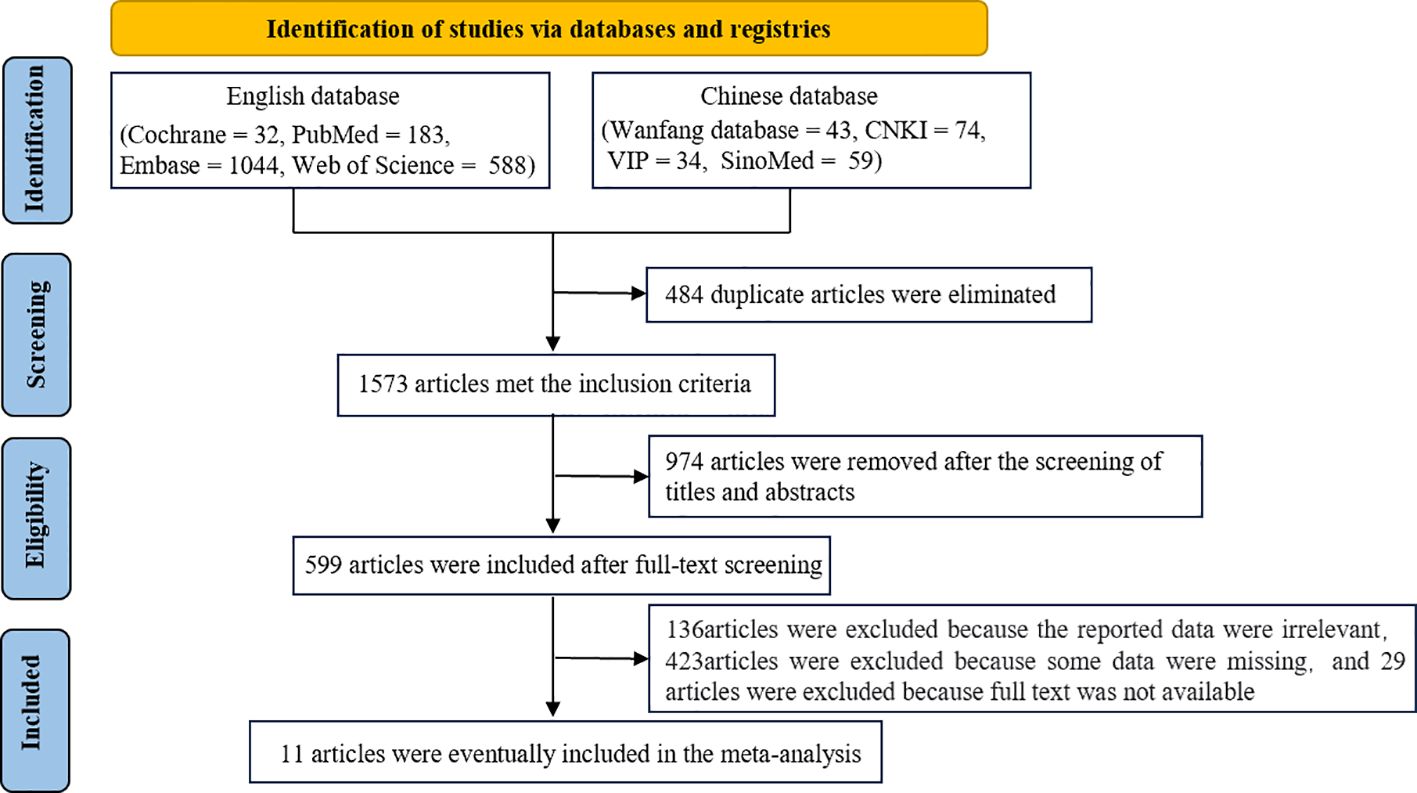 Identification of studies via databases and registries

Identification

English database
(Cochrane = 32, PubMed = 183, Embase = 1044, Web of Science = 588)

Chinese database
(Wanfang database = 43, CNKI = 74, VIP = 34, SinoMed = 59)

Screening

484 duplicate articles were eliminated

1573 articles met the inclusion criteria

Eligibility

974 articles were removed after the screening of titles and abstracts

599 articles were included after full-text screening

Included

136articles were excluded because the reported data were irrelevant, 423articles were excluded because some data were missing, and 29 articles were excluded because full text was not available

11 articles were eventually included in the meta-analysis